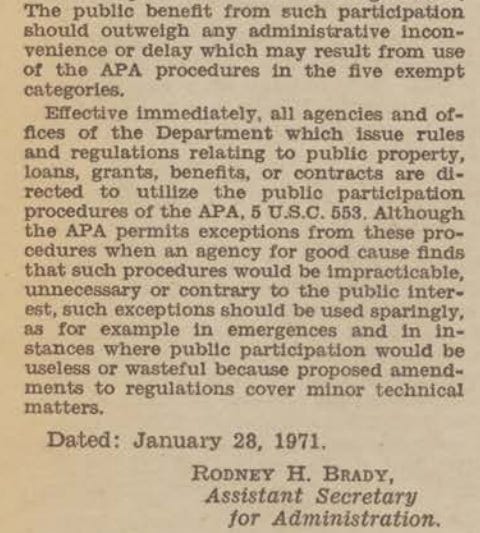 The public benefit from such participation should outweigh any administrative inconvenience or delay which may result from use of the APA procedures in the five exempt categories.

Effective immediately, all agencies and offices of the Department which issue rules and regulations relating to public property, loans, grants, benefits, or contracts are directed to utilize the public participation procedures of the APA, 5 U.S.C. 553. Although the APA permits exceptions from these procedures when an agency for good cause finds that such procedures would be impracticable, unnecessary or contrary to the public interest, such exceptions should be used sparingly, as for example in emergences and in instances where public participation would be useless or wasteful because proposed amendments to regulations cover minor technical matters.

Dated: January 28, 1971.

RODNEY H. BRADY,
Assistant Secretary
for Administration.